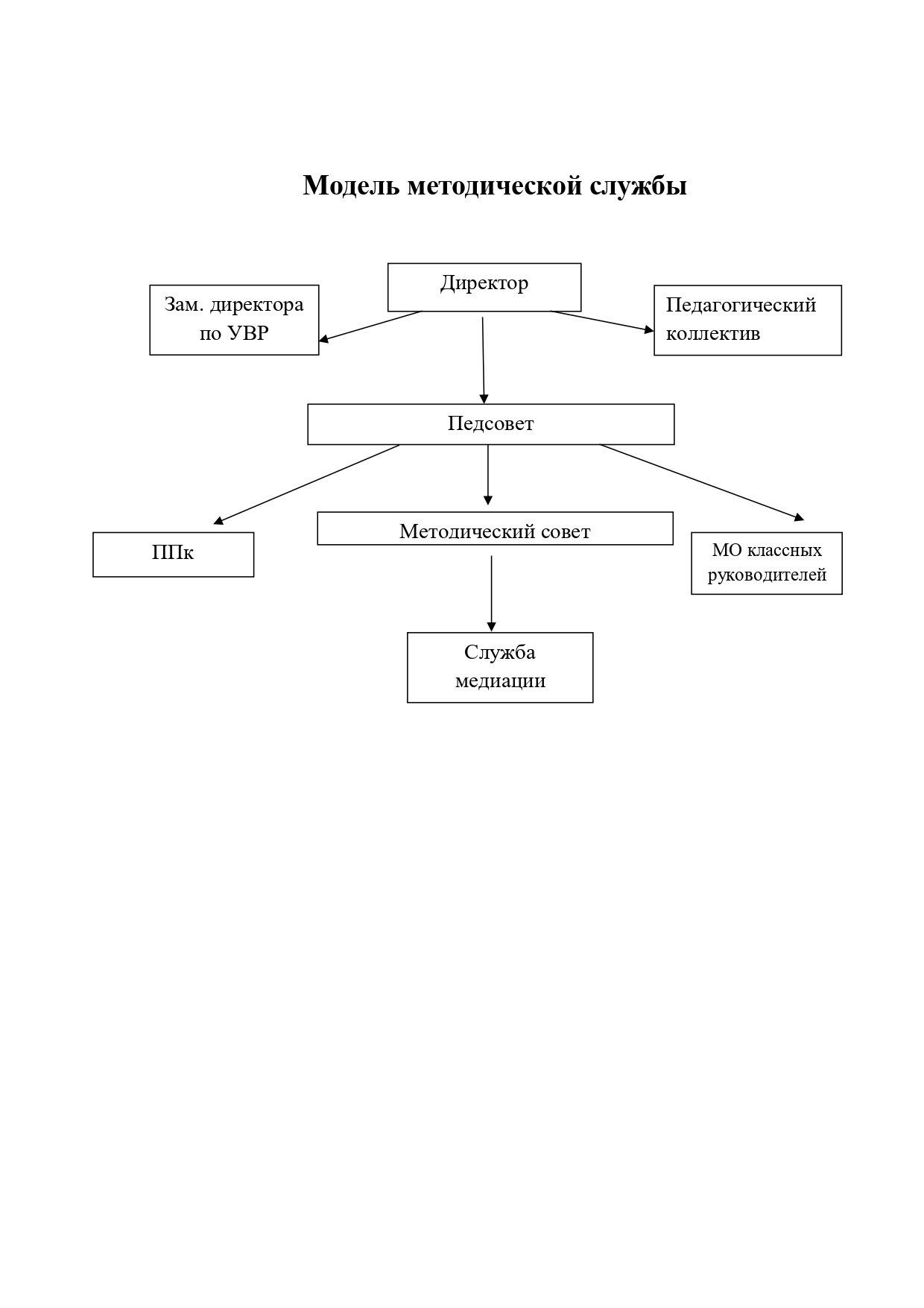 Модель методической службы

Директор

Зам. директора по УВР

Педагогический коллектив

Педсовет

ППк

Методический совет

МО классных руководителей

Служба медиации